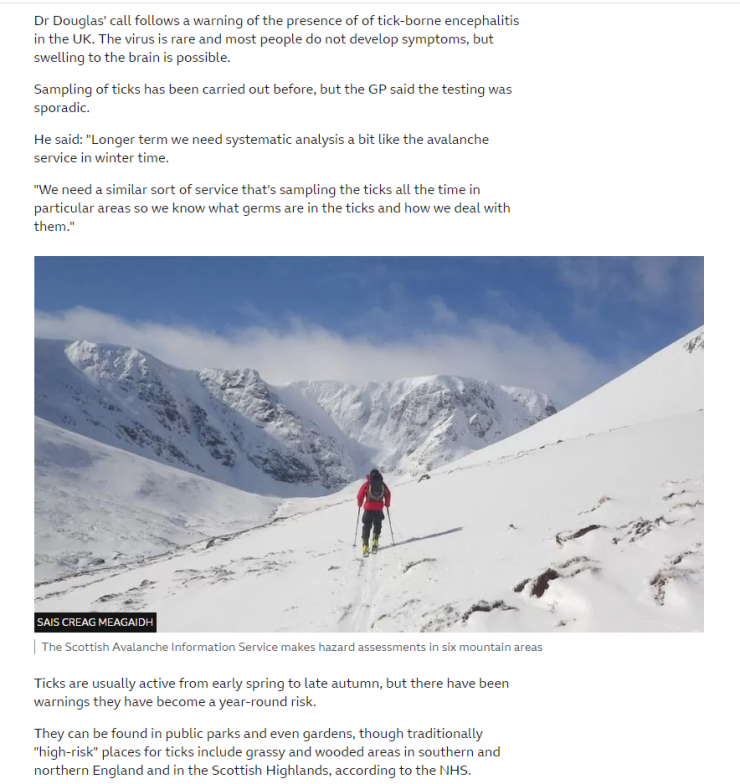 Dr Douglas' call follows a warning of the presence of of tick-borne encephalitis in the UK. The virus is rare and most people do not develop symptoms, but swelling to the brain is possible.

Sampling of ticks has been carried out before, but the GP said the testing was sporadic.

He said: "Longer term we need systematic analysis a bit like the avalanche service in winter time.

"We need a similar sort of service that's sampling the ticks all the time in particular areas so we know what germs are in the ticks and how we deal with them."

SAIS CREAG MEAGAIDH

The Scottish Avalanche Information Service makes hazard assessments in six mountain areas

Ticks are usually active from early spring to late autumn, but there have been warnings they have become a year-round risk.

They can be found in public parks and even gardens, though traditionally "high-risk" places for ticks include grassy and wooded areas in southern and northern England and in the Scottish Highlands, according to the NHS.